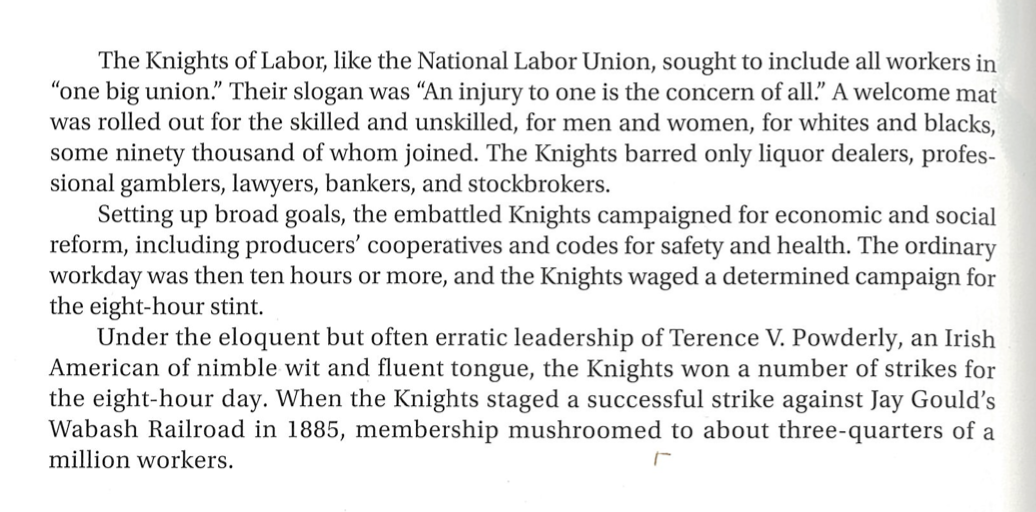 The Knights of Labor, like the National Labor Union, sought to include all workers in "one big union." Their slogan was "An injury to one is the concern of all." A welcome mat was rolled out for the skilled and unskilled, for men and women, for whites and blacks, some ninety thousand of whom joined. The Knights barred only liquor dealers, professional gamblers, lawyers, bankers, and stockbrokers.

Setting up broad goals, the embattled Knights campaigned for economic and social reform, including producers' cooperatives and codes for safety and health. The ordinary workday was then ten hours or more, and the Knights waged a determined campaign for the eight-hour stint.

Under the eloquent but often erratic leadership of Terence V. Powderly, an Irish American of nimble wit and fluent tongue, the Knights won a number of strikes for the eight-hour day. When the Knights staged a successful strike against Jay Gould's Wabash Railroad in 1885, membership mushroomed to about three-quarters of a million workers.